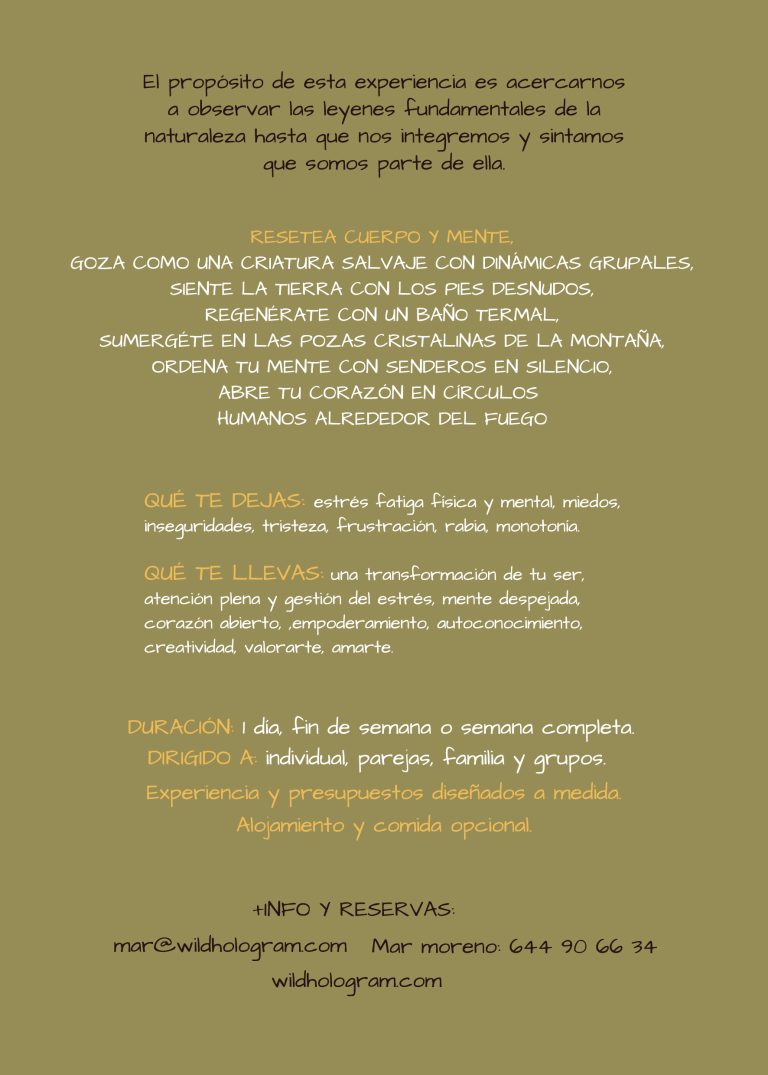 El propósito de esta experiencia es acercarnos a observar las leyenes fundamentales de la naturaleza hasta que nos integremos y sintamos que somos parte de ella.

RESETEA CUERPO Y MENTE,
GOZA COMO UNA CRIATURA SALVAJE CON DINÁMICAS GRUPALES,
SIENTE LA TIERRA CON LOS PIES DESNUDOS,
REGENÉRATE CON UN BAÑO TERMAL,
SUMERGÉTE EN LAS POZAS CRISTALINAS DE LA MONTAÑA,
ORDENA TU MENTE CON SENDEROS EN SILENCIO,
ABRE TU CORAZÓN EN CÍRCULOS
HUMANOS ALREDEDOR DEL FUEGO

QUÉ TE DEJAS: estrés fatiga física y mental, miedos, inseguridades, tristeza, frustración, rabia, monotonía.

QUÉ TE LLEVAS: una transformación de tu ser, atención plena y gestión del estrés, mente despejada, corazón abierto, ,empoderamiento, autoconocimiento, creatividad, valorarte, amarte.

DURACIÓN: 1 día, fin de semana o semana completa.
DIRIGIDO A: individual, parejas, familia y grupos.
Experiencia y presupuestos diseñados a medida.
Alojamiento y comida opcional.

+INFO Y RESERVAS:
mar@wildhologram.com Mar moreno: 644 90 66 34
wildhologram.com